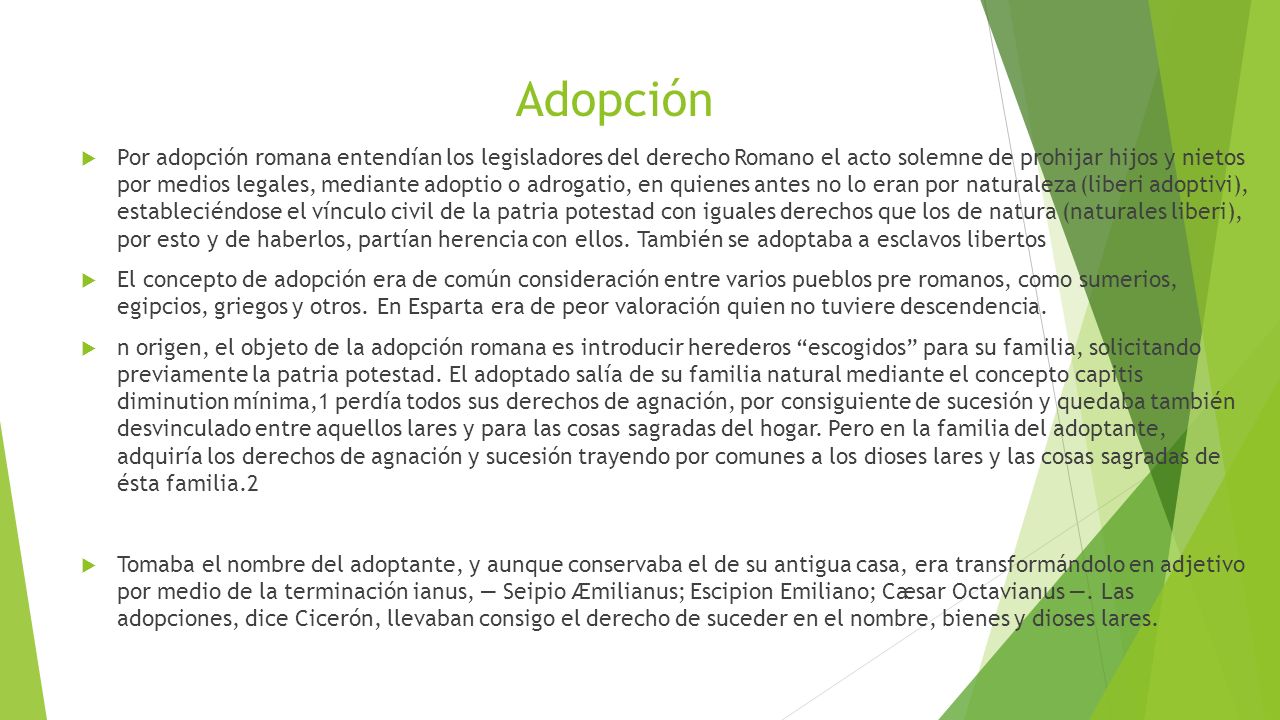 Adopción

Por adopción romana entendían los legisladores del derecho Romano el acto solemne de prohijar hijos y nietos por medios legales, mediante adoptio o adrogatio, en quienes antes no lo eran por naturaleza (liberi adoptivi), estableciéndose el vínculo civil de la patria potestad con iguales derechos que los de natura (naturales liberi), por esto y de haberlos, partían herencia con ellos. También se adoptaba a esclavos libertos

El concepto de adopción era de común consideración entre varios pueblos pre romanos, como sumerios, egipcios, griegos y otros. En Esparta era de peor valoración quien no tuviere descendencia.

n origen, el objeto de la adopción romana es introducir herederos “escogidos” para su familia, solicitando previamente la patria potestad. El adoptado salía de su familia natural mediante el concepto capitis diminution mínima,1 perdía todos sus derechos de agnación, por consiguiente de sucesión y quedaba también desvinculado entre aquellos lares y para las cosas sagradas del hogar. Pero en la familia del adoptante, adquiría los derechos de agnación y sucesión trayendo por comunes a los dioses lares y las cosas sagradas de ésta familia.2

Tomaba el nombre del adoptante, y aunque conservaba el de su antigua casa, era transformándolo en adjetivo por medio de la terminación ianus, — Seipio Æmilianus; Escipion Emiliano; Cæsar Octavianus —. Las adopciones, dice Cicerón, llevaban consigo el derecho de suceder en el nombre, bienes y dioses lares.